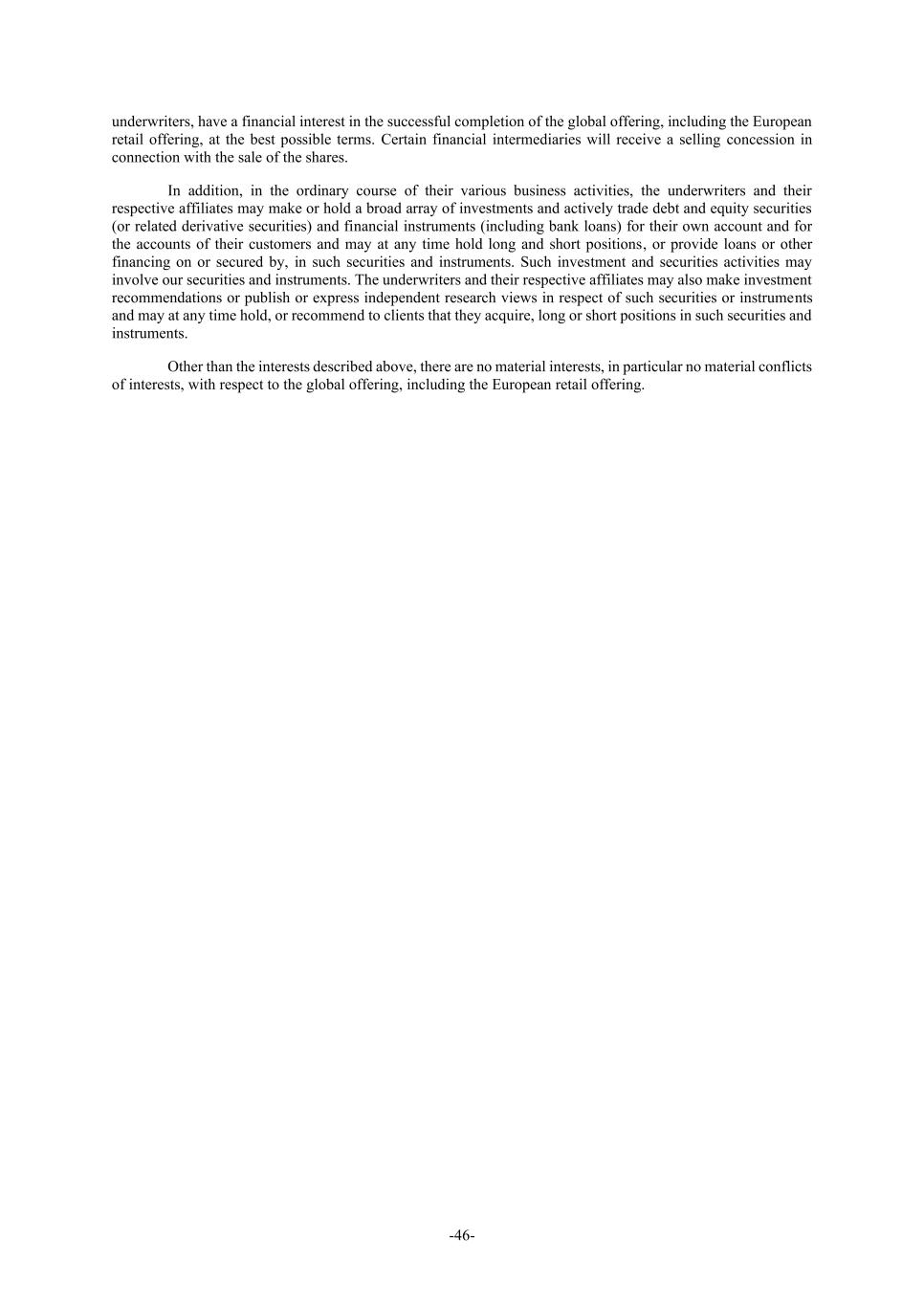 underwriters, have a financial interest in the successful completion of the global offering, including the European retail offering, at the best possible terms. Certain financial intermediaries will receive a selling concession in connection with the sale of the shares.

In addition, in the ordinary course of their various business activities, the underwriters and their respective affiliates may make or hold a broad array of investments and actively trade debt and equity securities (or related derivative securities) and financial instruments (including bank loans) for their own account and for the accounts of their customers and may at any time hold long and short positions, or provide loans or other financing on or secured by, in such securities and instruments. Such investment and securities activities may involve our securities and instruments. The underwriters and their respective affiliates may also make investment recommendations or publish or express independent research views in respect of such securities or instruments and may at any time hold, or recommend to clients that they acquire, long or short positions in such securities and instruments.

Other than the interests described above, there are no material interests, in particular no material conflicts of interests, with respect to the global offering, including the European retail offering.

-46-